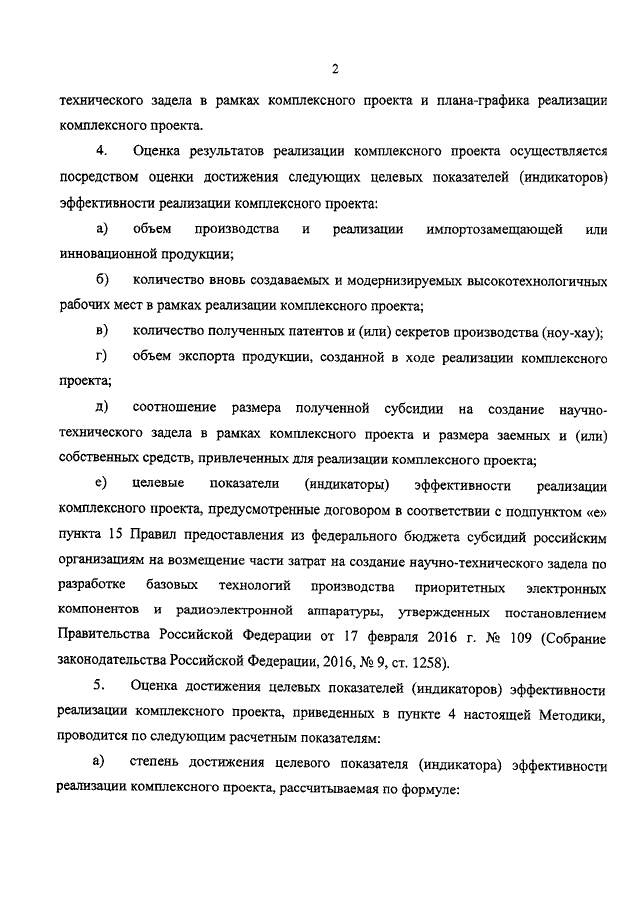 2

технического задела в рамках комплексного проекта и плана-графика реализации комплексного проекта.

4. Оценка результатов реализации комплексного проекта осуществляется посредством оценки достижения следующих целевых показателей (индикаторов) эффективности реализации комплексного проекта:

а) объем производства и реализации импортозамещающей или инновационной продукции;

б) количество вновь создаваемых и модернизируемых высокотехнологичных рабочих мест в рамках реализации комплексного проекта;

в) количество полученных патентов и (или) секретов производства (ноу-хау);

г) объем экспорта продукции, созданной в ходе реализации комплексного проекта;

д) соотношение размера полученной субсидии на создание научно-технического задела в рамках комплексного проекта и размера заемных и (или) собственных средств, привлеченных для реализации комплексного проекта;

е) целевые показатели (индикаторы) эффективности реализации комплексного проекта, предусмотренные договором в соответствии с подпунктом «е» пункта 15 Правил предоставления из федерального бюджета субсидий российским организациям на возмещение части затрат на создание научно-технического задела по разработке базовых технологий производства приоритетных электронных компонентов и радиоэлектронной аппаратуры, утвержденных постановлением Правительства Российской Федерации от 17 февраля 2016 г. № 109 (Собрание законодательства Российской Федерации, 2016, № 9, ст. 1258).

5. Оценка достижения целевых показателей (индикаторов) эффективности реализации комплексного проекта, приведенных в пункте 4 настоящей Методики, проводится по следующим расчетным показателям:

а) степень достижения целевого показателя (индикатора) эффективности реализации комплексного проекта, рассчитываемая по формуле: